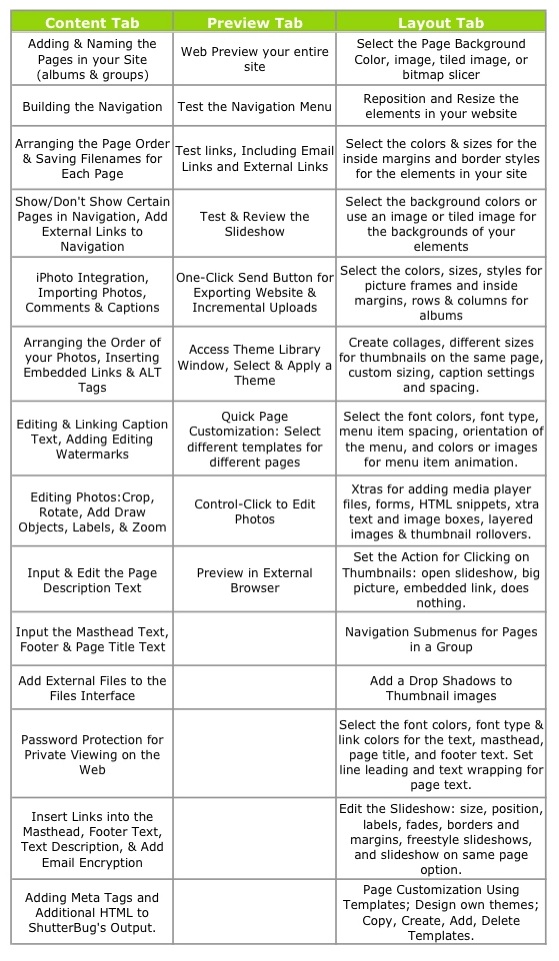 | Content Tab | Preview Tab | Layout Tab |
|---|---|---|
| Adding & Naming the Pages in your Site (albums & groups) | Web Preview your entire site | Select the Page Background Color, image, tiled image, or bitmap slicer |
| Building the Navigation | Test the Navigation Menu | Reposition and Resize the elements in your website |
| Arranging the Page Order & Saving Filenames for Each Page | Test links, Including Email Links and External Links | Select the colors & sizes for the inside margins and border styles for the elements in your site |
| Show/Don't Show Certain Pages in Navigation, Add External Links to Navigation | Test & Review the Slideshow | Select the background colors or use an image or tiled image for the backgrounds of your elements |
| iPhoto Integration, Importing Photos, Comments & Captions | One-Click Send Button for Exporting Website & Incremental Uploads | Select the colors, sizes, styles for picture frames and inside margins, rows & columns for albums |
| Arranging the Order of your Photos, Inserting Embedded Links & ALT Tags | Access Theme Library Window, Select & Apply a Theme | Create collages, different sizes for thumbnails on the same page, custom sizing, caption settings and spacing. |
| Editing & Linking Caption Text, Adding Editing Watermarks | Quick Page Customization: Select different templates for different pages | Select the font colors, font type, menu item spacing, orientation of the menu, and colors or images for menu item animation. |
| Editing Photos:Crop, Rotate, Add Draw Objects, Labels, & Zoom | Control-Click to Edit Photos | Xtras for adding media player files, forms, HTML snippets, xtra text and image boxes, layered images & thumbnail rollovers. |
| Input & Edit the Page Description Text | Preview in External Browser | Set the Action for Clicking on Thumbnails: open slideshow, big picture, embedded link, does nothing. |
| Input the Masthead Text, Footer & Page Title Text | | Navigation Submenus for Pages in a Group |
| Add External Files to the Files Interface | | Add a Drop Shadows to Thumbnail images |
| Password Protection for Private Viewing on the Web | | Select the font colors, font type & link colors for the text, masthead, page title, and footer text. Set line leading and text wrapping for page text. |
| Insert Links into the Masthead, Footer Text, Text Description, & Add Email Encryption | | Edit the Slideshow: size, position, labels, fades, borders and margins, freestyle slideshows, and slideshow on same page option. |
| Adding Meta Tags and Additional HTML to ShutterBug's Output. | | Page Customization Using Templates; Design own themes; Copy, Create, Add, Delete Templates. |